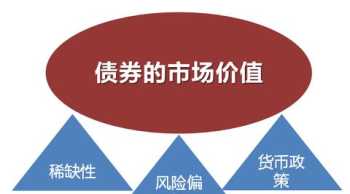 债券的市场价值

稀缺性

风险偏

货币政策